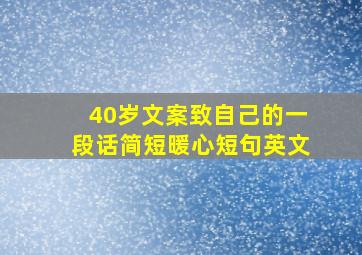 40岁文案致自己的一段话简短暖心短句英文